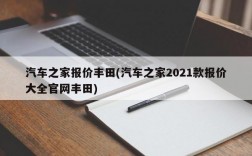 汽车之家报价丰田(汽车之家2021款报价大全官网丰田)